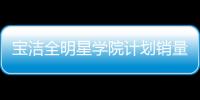 宝洁全明星学院计划销量